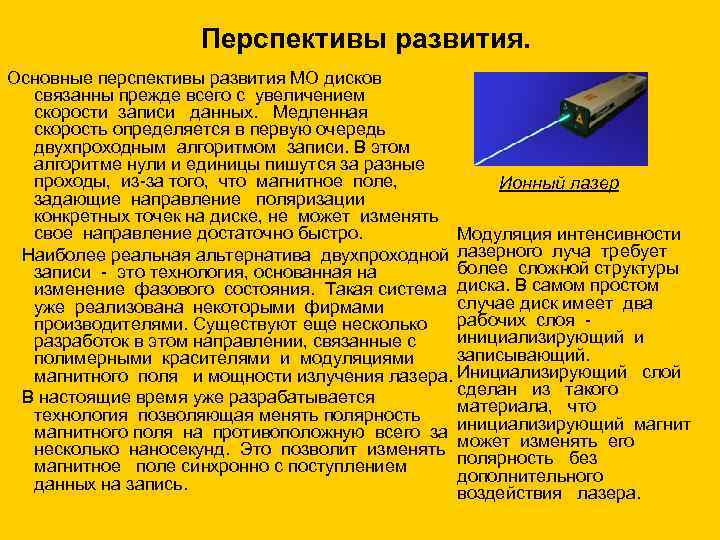 Перспективы развития.

Основные перспективы развития МО дисков связанны прежде всего с увеличением скорости записи данных. Медленная скорость определяется в первую очередь двухпроходным алгоритмом записи. В этом алгоритме нули и единицы пишутся за разные проходы, из-за того, что магнитное поле, задающие направление поляризации конкретных точек на диске, не может изменять свое направление достаточно быстро.

Наиболее реальная альтернатива двухпроходной записи - это технология, основанная на изменение фазового состояния. Такая система уже реализована некоторыми фирмами производителями. Существуют еще несколько разработок в этом направлении, связанные с полимерными красителями и модуляциями магнитного поля и мощности излучения лазера.

В настоящие время уже разрабатывается технология позволяющая менять полярность магнитного поля на противоположную всего за несколько наносекунд. Это позволит изменять магнитное поле синхронно с поступлением данных на запись.

Ионный лазер

Модуляция интенсивности лазерного луча требует более сложной структуры диска. В самом простом случае диск имеет два рабочих слоя - инициализирующий и записывающий. Инициализирующий слой сделан из такого материала, что инициализирующий магнит может изменять его полярность без дополнительного воздействия лазера.